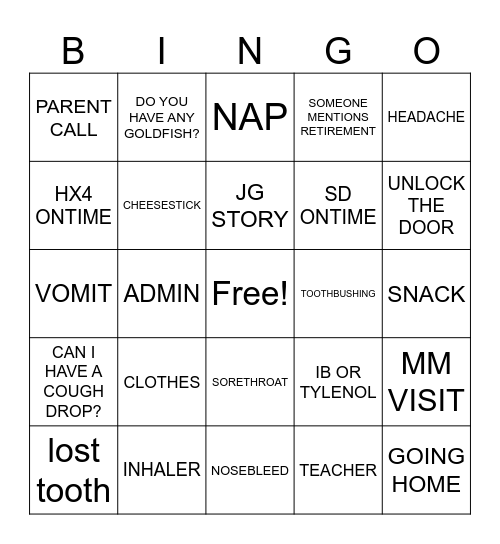 | B | I | N | G | O |
|---|---|---|---|---|
| PARENT CALL | DO YOU HAVE ANY GOLDFISH? | NAP | SOMEONE MENTIONS RETIREMENT | HEADACHE |
| HX4 ONTIME | CHEESESTICK | JG STORY | SD ONTIME | UNLOCK THE DOOR |
| VOMIT | ADMIN | Free! | TOOTHBUSHING | SNACK |
| CAN I HAVE A COUGH DROP? | CLOTHES | SORETHROAT | IB OR TYLENOL | MM VISIT |
| lost tooth | INHALER | NOSEBLEED | TEACHER | GOING HOME |